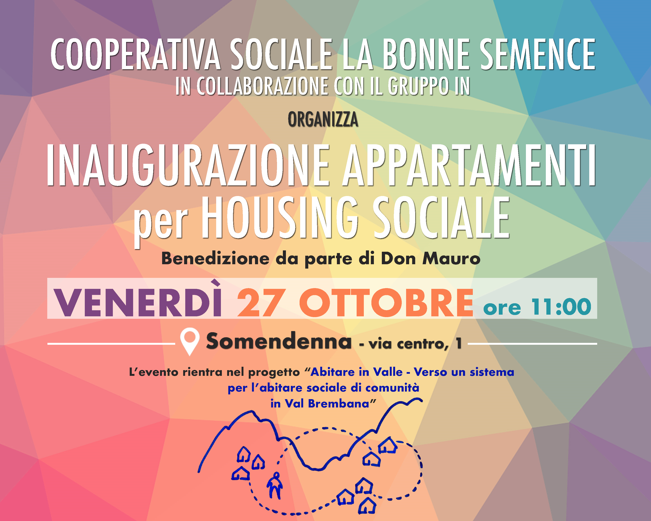 COOPERATIVA SOCIALE LA BONNE SEMENCE
IN COLLABORAZIONE CON IL GRUPPO IN

ORGANIZZA

INAUGURAZIONE APPARTAMENTI per HOUSING SOCIALE

Benedizione da parte di Don Mauro

VENERDÌ 27 OTTOBRE ore 11:00

Somendenna - via centro, 1

L'evento rientra nel progetto "Abitare in Valle - Verso un sistema per l'abitare sociale di comunità in Val Brembana"